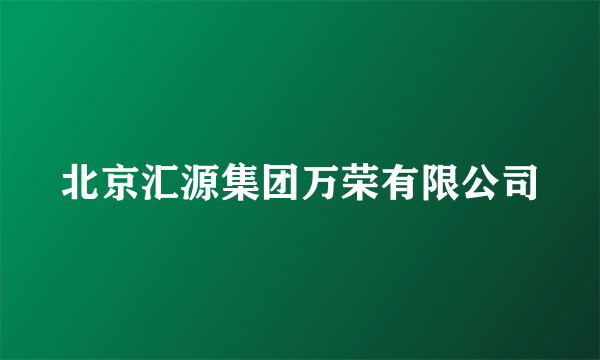 北京汇源集团万荣有限公司